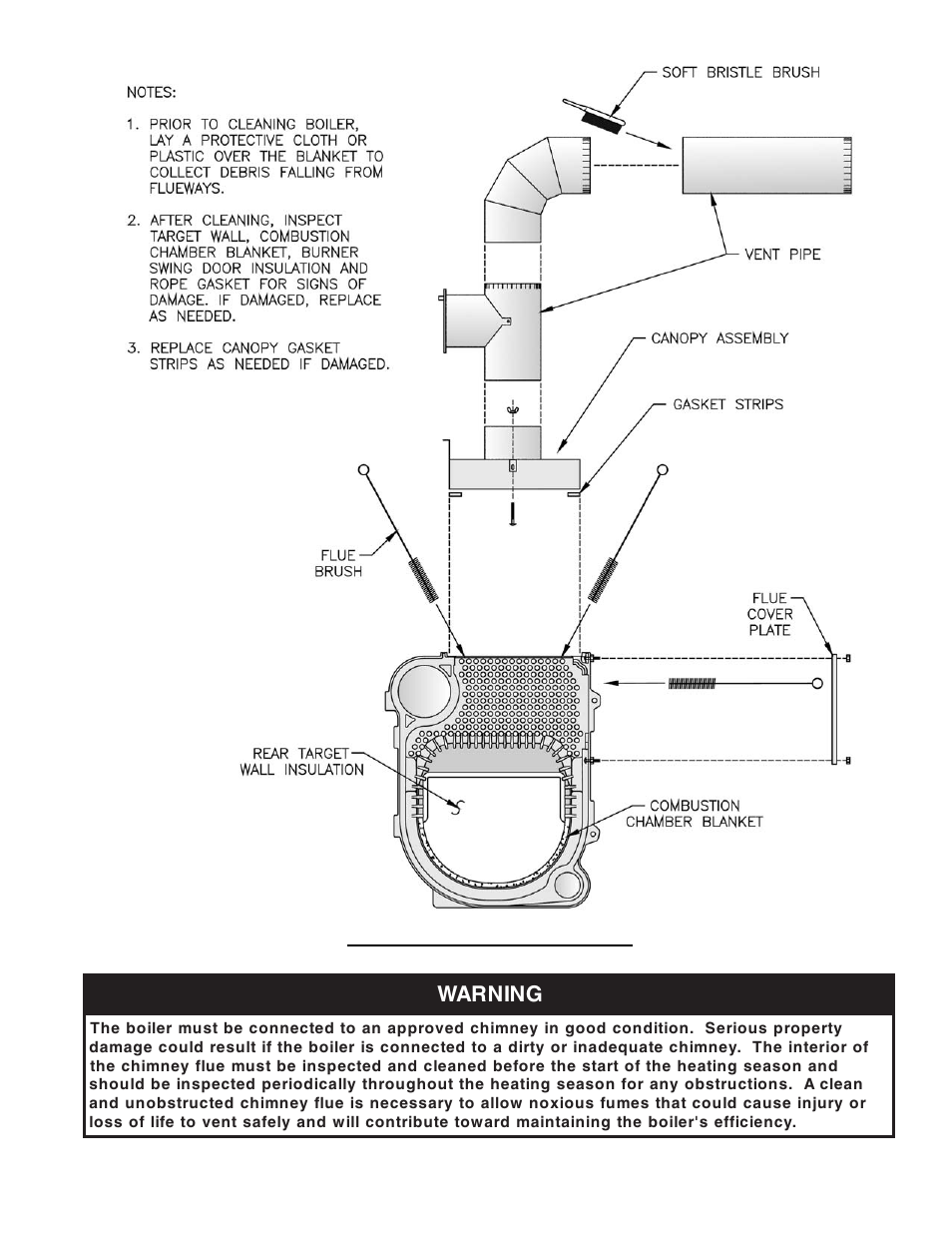 NOTES:

1. PRIOR TO CLEANING BOILER, LAY A PROTECTIVE CLOTH OR PLASTIC OVER THE BLANKET TO COLLECT DEBRIS FALLING FROM FLUEWAYS.

2. AFTER CLEANING, INSPECT TARGET WALL, COMBUSTION CHAMBER BLANKET, BURNER SWING DOOR INSULATION AND ROPE GASKET FOR SIGNS OF DAMAGE. IF DAMAGED, REPLACE AS NEEDED.

3. REPLACE CANOPY GASKET STRIPS AS NEEDED IF DAMAGED.

SOFT BRISTLE BRUSH

VENT PIPE

CANOPY ASSEMBLY

GASKET STRIPS

FLUE BRUSH

FLUE COVER PLATE

REAR TARGET WALL INSULATION

COMBUSTION CHAMBER BLANKET

WARNING

The boiler must be connected to an approved chimney in good condition. Serious property damage could result if the boiler is connected to a dirty or inadequate chimney. The interior of the chimney flue must be inspected and cleaned before the start of the heating season and should be inspected periodically throughout the heating season for any obstructions. A clean and unobstructed chimney flue is necessary to allow noxious fumes that could cause injury or loss of life to vent safely and will contribute toward maintaining the boiler's efficiency.